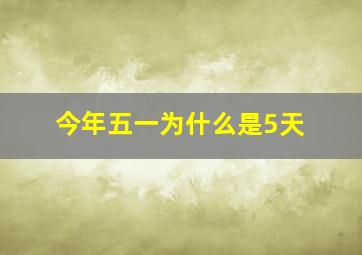 今年五一为什么是5天